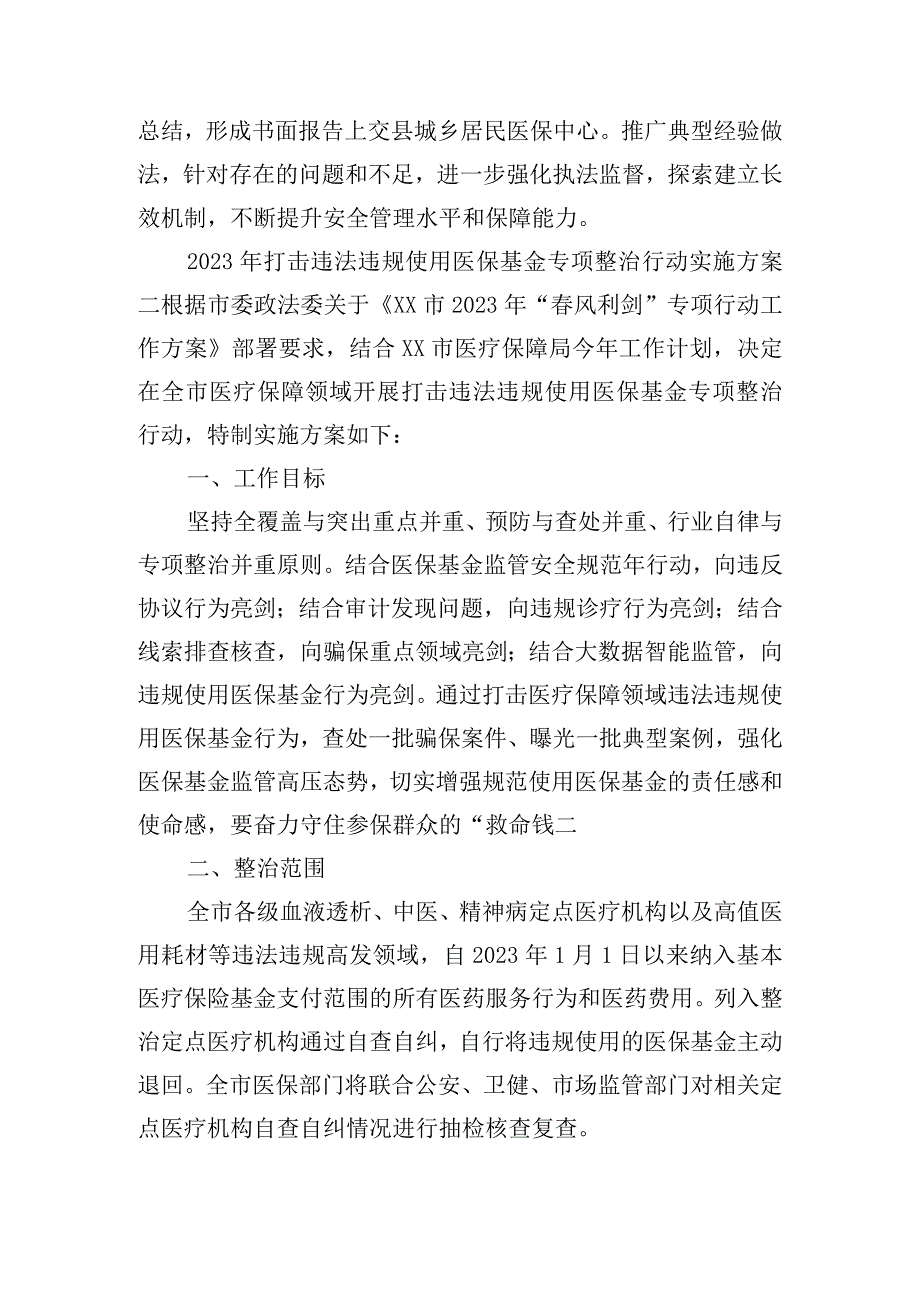 总结，形成书面报告上交县城乡居民医保中心。推广典型经验做法，针对存在的问题和不足，进一步强化执法监督，探索建立长效机制，不断提升安全管理水平和保障能力。

2023年打击违法违规使用医保基金专项整治行动实施方案二根据市委政法委关于《XX市2023年“春风利剑”专项行动工作方案》部署要求，结合XX市医疗保障局今年工作计划，决定在全市医疗保障领域开展打击违法违规使用医保基金专项整治行动，特制实施方案如下：

一、工作目标

坚持全覆盖与突出重点并重、预防与查处并重、行业自律与专项整治并重原则。结合医保基金监管安全规范年行动，向违反协议行为亮剑；结合审计发现问题，向违规诊疗行为亮剑；结合线索排查核查，向骗保重点领域亮剑；结合大数据智能监管，向违规使用医保基金行为亮剑。通过打击医疗保障领域违法违规使用医保基金行为，查处一批骗保案件、曝光一批典型案例，强化医保基金监管高压态势，切实增强规范使用医保基金的责任感和使命感，要奋力守住参保群众的“救命钱二

二、整治范围

全市各级血液透析、中医、精神病定点医疗机构以及高值医用耗材等违法违规高发领域，自2023年1月1日以来纳入基本医疗保险基金支付范围的所有医药服务行为和医药费用。列入整治定点医疗机构通过自查自纠，自行将违规使用的医保基金主动退回。全市医保部门将联合公安、卫健、市场监管部门对相关定点医疗机构自查自纠情况进行抽检核查复查。